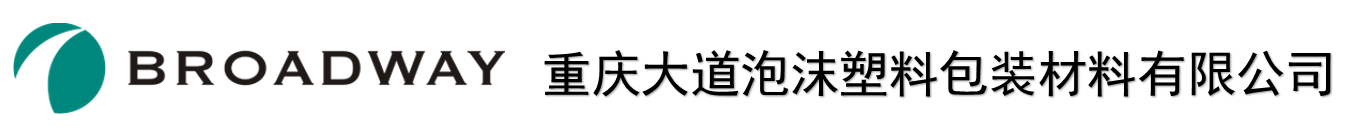 BROADWAY 重庆大道泡沫塑料包装材料有限公司